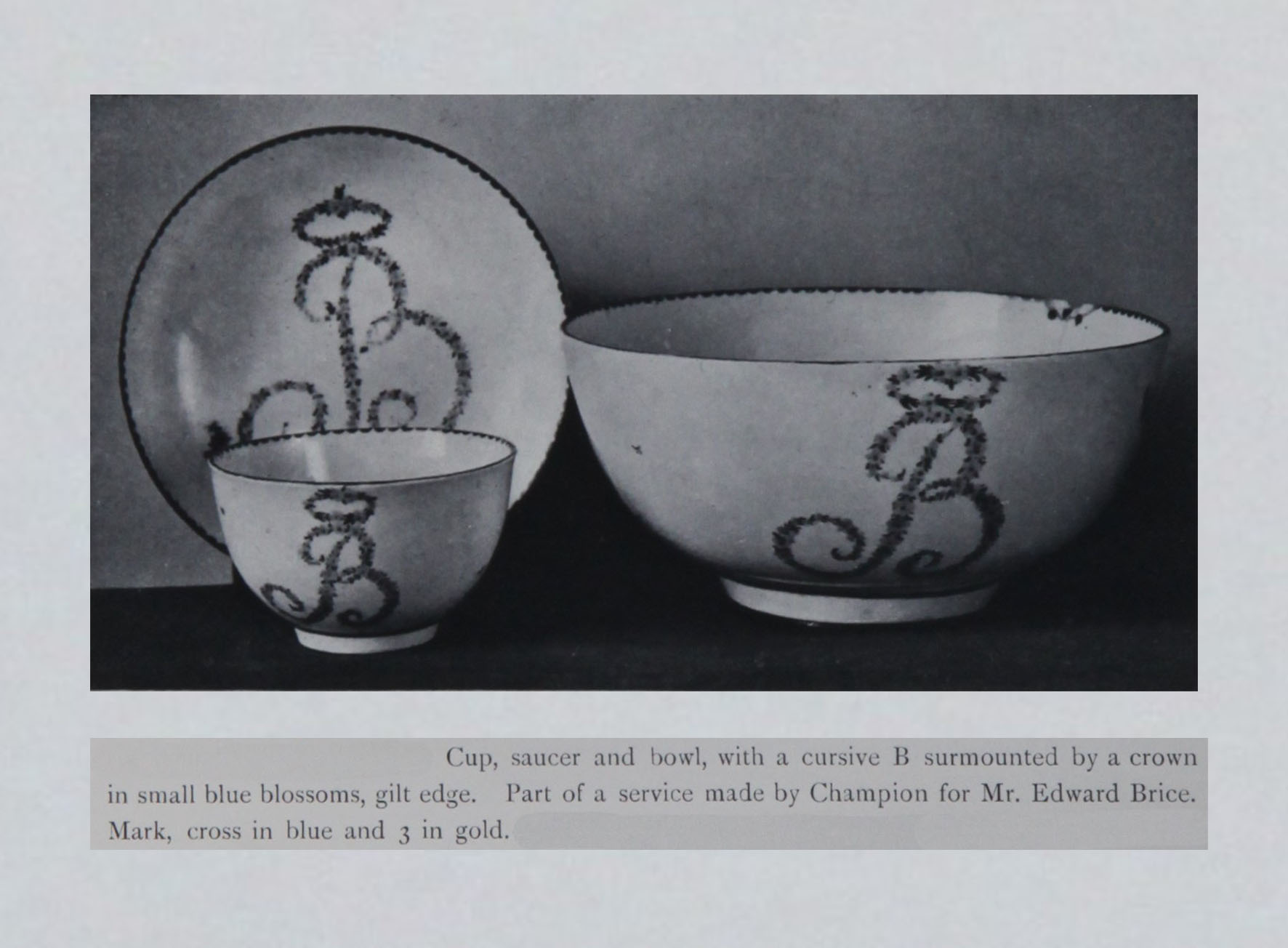 Cup, saucer and bowl, with a cursive B surmounted by a crown in small blue blossoms, gilt edge. Part of a service made by Champion for Mr. Edward Brice. Mark, cross in blue and 3 in gold.